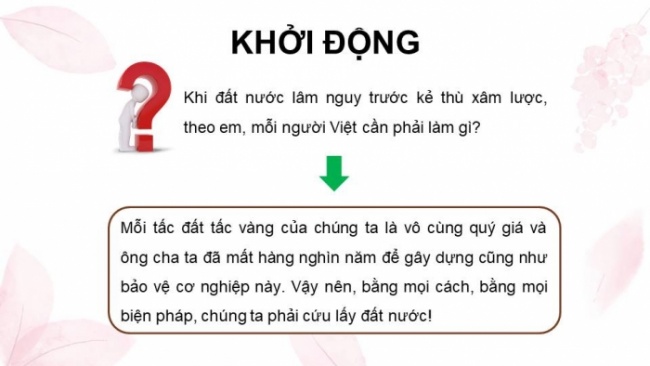 KHỞI ĐỘNG

Khi đất nước lâm nguy trước kẻ thù xâm lược, theo em, mỗi người Việt cần phải làm gì?

Mỗi tấc đất tấc vàng của chúng ta là vô cùng quý giá và ông cha ta đã mất hàng nghìn năm để gây dựng cũng như bảo vệ cơ nghiệp này. Vậy nên, bằng mọi cách, bằng mọi biện pháp, chúng ta phải cứu lấy đất nước!